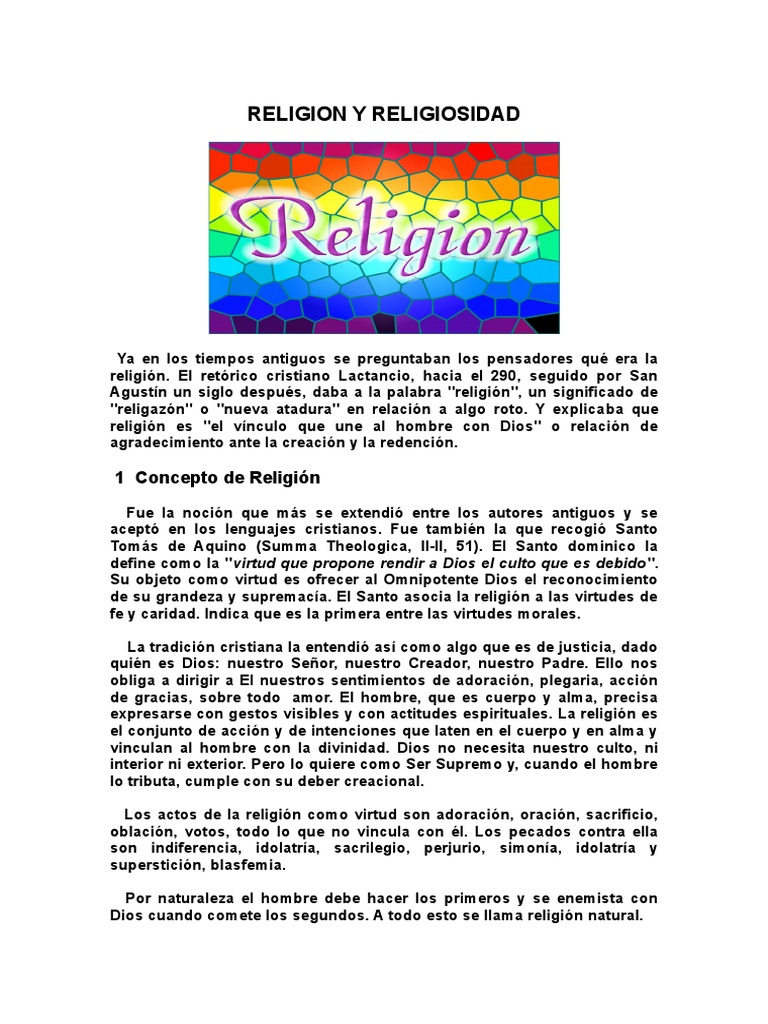 RELIGION Y RELIGIOSIDAD

Religion

Ya en los tiempos antiguos se preguntaban los pensadores qué era la religión. El retórico cristiano Lactancio, hacia el 290, seguido por San Agustín un siglo después, daba a la palabra "religión", un significado de "religazón" o "nueva atadura" en relación a algo roto. Y explicaba que religión es "el vínculo que une al hombre con Dios" o relación de agradecimiento ante la creación y la redención.

1 Concepto de Religión

Fue la noción que más se extendió entre los autores antiguos y se aceptó en los lenguajes cristianos. Fue también la que recogió Santo Tomás de Aquino (Summa Theologica, II-II, 51). El Santo dominico la define como la "virtud que propone rendir a Dios el culto que es debido". Su objeto como virtud es ofrecer al Omnipotente Dios el reconocimiento de su grandeza y supremacía. El Santo asocia la religión a las virtudes de fe y caridad. Indica que es la primera entre las virtudes morales.

La tradición cristiana la entendió así como algo que es de justicia, dado quién es Dios: nuestro Señor, nuestro Creador, nuestro Padre. Ello nos obliga a dirigir a El nuestros sentimientos de adoración, plegaria, acción de gracias, sobre todo amor. El hombre, que es cuerpo y alma, precisa expresarse con gestos visibles y con actitudes espirituales. La religión es el conjunto de acción y de intenciones que laten en el cuerpo y en alma y vinculan al hombre con la divinidad. Dios no necesita nuestro culto, ni interior ni exterior. Pero lo quiere como Ser Supremo y, cuando el hombre lo tributa, cumple con su deber creacional.

Los actos de la religión como virtud son adoración, oración, sacrificio, oblación, votos, todo lo que no vincula con él. Los pecados contra ella son indiferencia, idolatría, sacrilegio, perjurio, simonía, idolatría y superstición, blasfemia.

Por naturaleza el hombre debe hacer los primeros y se enemista con Dios cuando comete los segundos. A todo esto se llama religión natural.